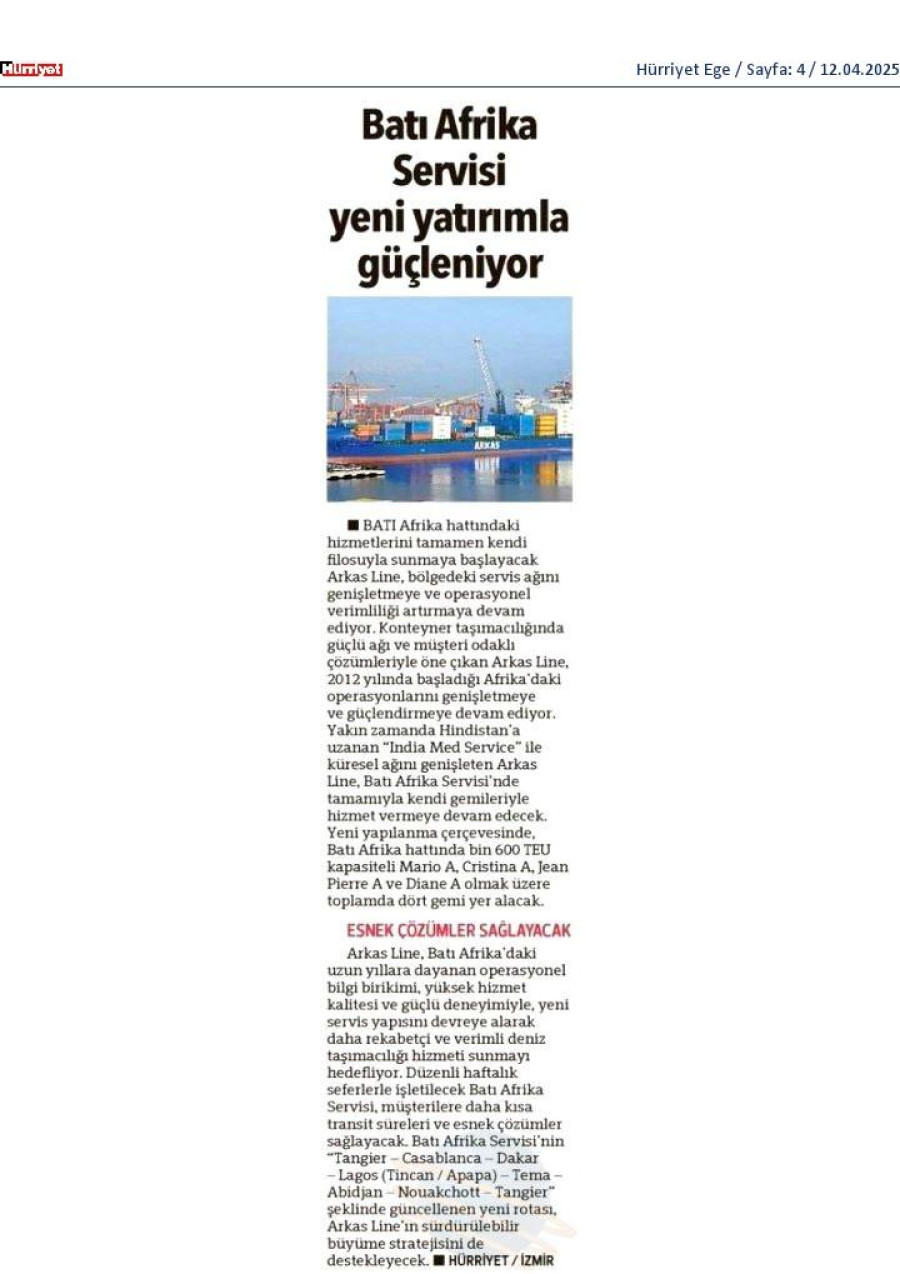 Hürriyet

Hürriyet Ege / Sayfa: 4 / 12.04.2025

Batı Afrika Servisi yeni yatırımla güçleniyor

ARKAS

■ BATI Afrika hattındaki hizmetlerini tamamen kendi filosuyla sunmaya başlayacak Arkas Line, bölgedeki servis ağını genişletmeye ve operasyonel verimliliği artırmaya devam ediyor. Konteyner taşımacılığında güçlü ağı ve müşteri odaklı çözümleriyle öne çıkan Arkas Line, 2012 yılında başladığı Afrika'daki operasyonlarını genişletmeye ve güçlendirmeye devam ediyor. Yakın zamanda Hindistan'a uzanan "India Med Service" ile küresel ağını genişleten Arkas Line, Batı Afrika Servisi'nde tamamıyla kendi gemileriyle hizmet vermeye devam edecek. Yeni yapılanma çerçevesinde, Batı Afrika hattında bin 600 TEU kapasiteli Mario A, Cristina A, Jean Pierre A ve Diane A olmak üzere toplamda dört gemi yer alacak.

ESNEK ÇÖZÜMLER SAĞLAYACAK

Arkas Line, Batı Afrika'daki uzun yıllara dayanan operasyonel bilgi birikimi, yüksek hizmet kalitesi ve güçlü deneyimiyle, yeni servis yapısını devreye alarak daha rekabetçi ve verimli deniz taşımacılığı hizmeti sunmayı hedefliyor. Düzenli haftalık seferlerle işletilecek Batı Afrika Servisi, müşterilere daha kısa transit süreleri ve esnek çözümler sağlayacak. Batı Afrika Servisi'nin "Tangier – Casablanca – Dakar – Lagos (Tincan / Apapa) – Tema – Abidjan – Nouakchott – Tangier" şeklinde güncellenen yeni rotası, Arkas Line'ın sürdürülebilir büyüme stratejisini de destekleyecek. ■ HÜRRİYET / İZMİR